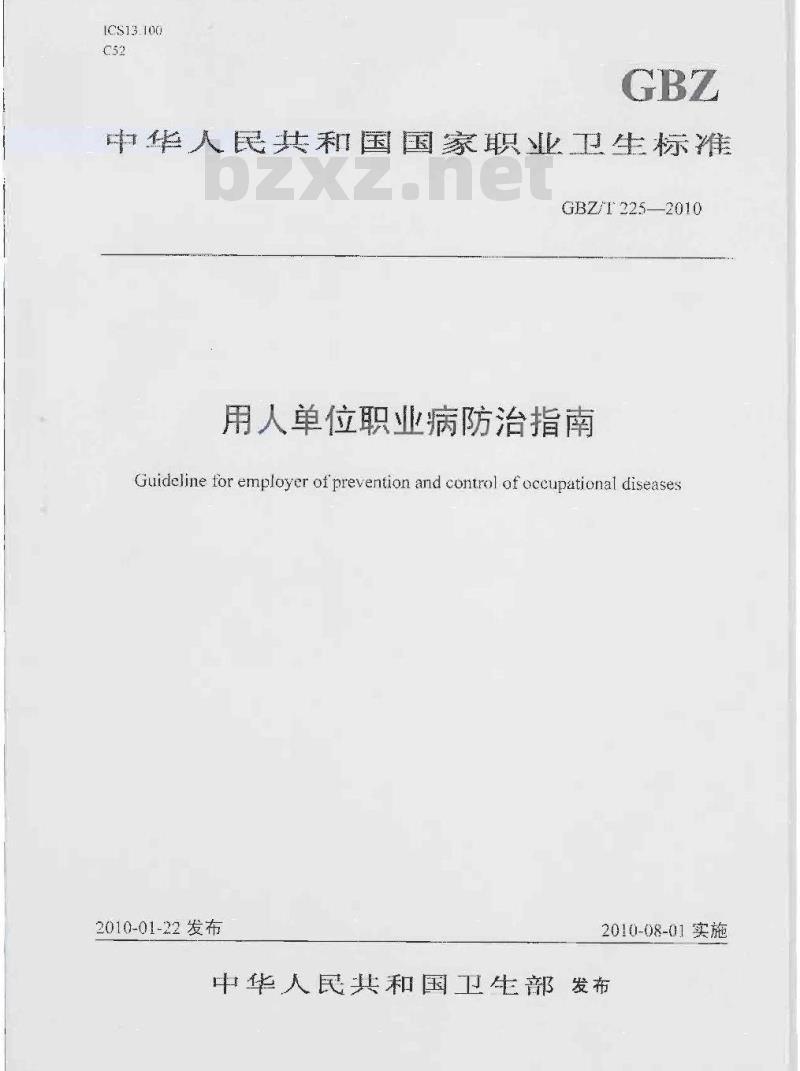 ICS13.100
C52

GBZ

中华人民共和国国家职业卫生标准

bzxz.net

GBZ/T 225—2010

用人单位职业病防治指南

Guideline for employer of prevention and control of occupational diseases

2010-01-22 发布

2010-08-01 实施

中华人民共和国卫生部 发布